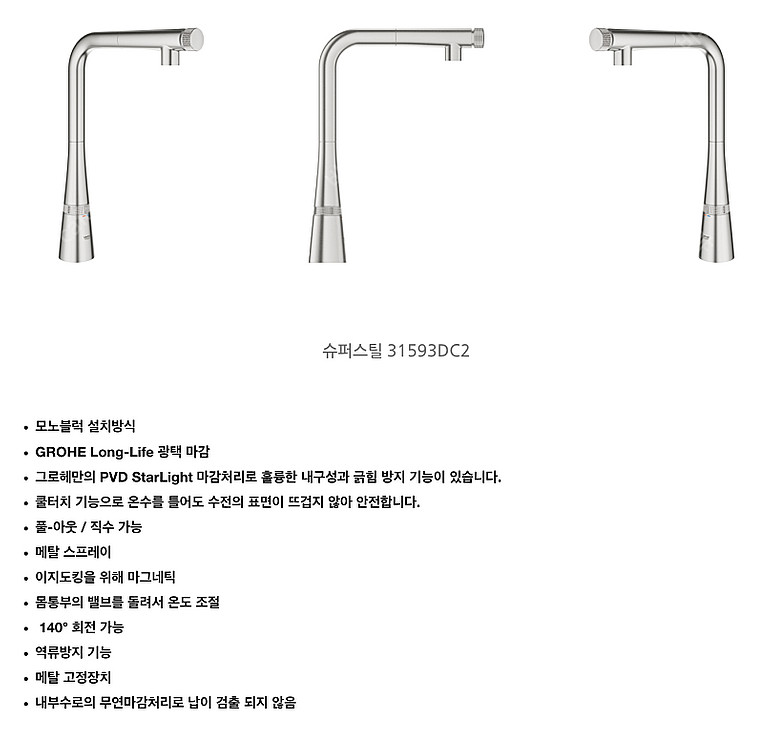 슈퍼스틸 31593DC2

• 모노블럭 설치방식
• GROHE Long-Life 광택 마감
• 그로헤만의 PVD StarLight 마감처리로 훌륭한 내구성과 긁힘 방지 기능이 있습니다.
• 쿨터치 기능으로 온수를 틀어도 수전의 표면이 뜨겁지 않아 안전합니다.
• 풀-아웃 / 직수 가능
• 메탈 스프레이
• 이지도킹을 위해 마그네틱
• 몸통부의 밸브를 돌려서 온도 조절
• 140° 회전 가능
• 역류방지 기능
• 메탈 고정장치
• 내부수로의 무연마감처리로 납이 검출 되지 않음